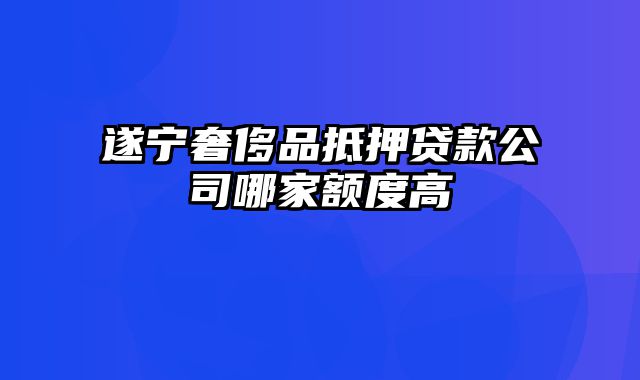 遂宁奢侈品抵押贷款公司哪家额度高